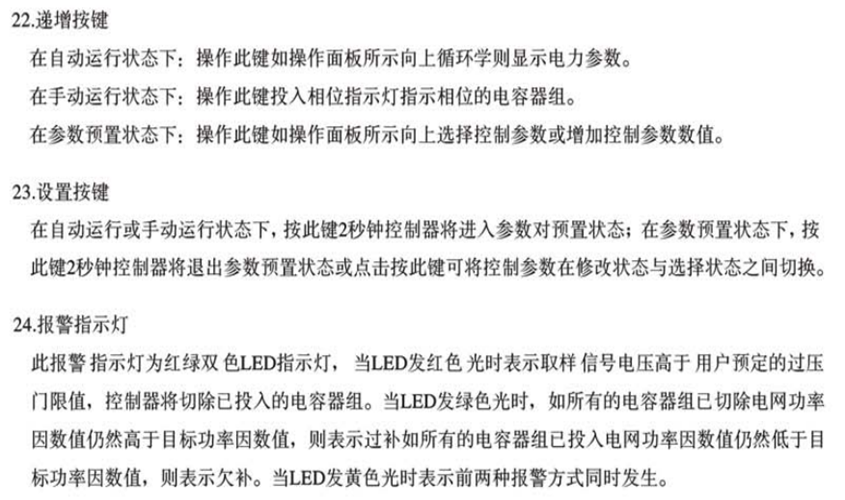 22.递增按键

在自动运行状态下：操作此键如操作面板所示向上循环学则显示电力参数。

在手动运行状态下：操作此键投入相位指示灯指示相位的电容器组。

在参数预置状态下：操作此键如操作面板所示向上选择控制参数或增加控制参数数值。

23.设置按键

在自动运行或手动运行状态下，按此键2秒钟控制器将进入参数对预置状态；在参数预置状态下，按此键2秒钟控制器将退出参数预置状态或点击按此键可将控制参数在修改状态与选择状态之间切换。

24.报警指示灯

此报警指示灯为红绿双色LED指示灯，当LED发红色光时表示取样信号电压高于用户预定的过压门限值，控制器将切除已投入的电容器组。当LED发绿色光时，如所有的电容器组已切除电网功率因数值仍然高于目标功率因数值，则表示过补如所有的电容器组已投入电网功率因数值仍然低于目标功率因数值，则表示欠补。当LED发黄色光时表示前两种报警方式同时发生。